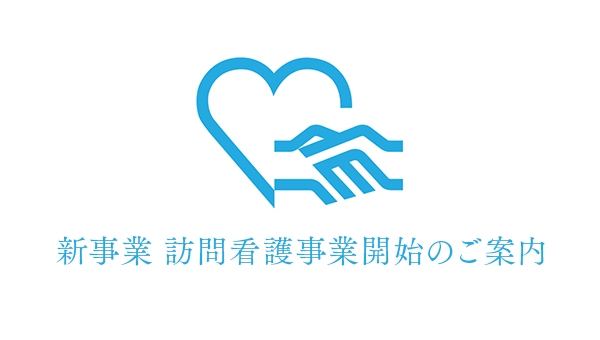 新事業 訪問看護事業開始のご案内